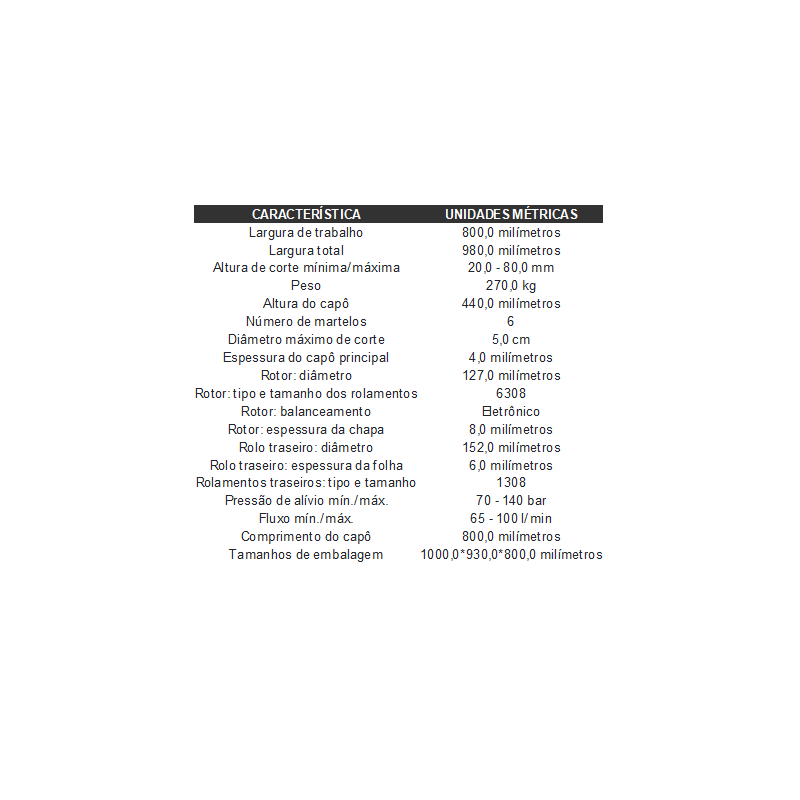 | CARACTERÍSTICA | UNIDADES MÉTRICAS |
|---|---|
| Largura de trabalho | 800,0 milímetros |
| Largura total | 980,0 milímetros |
| Altura de corte mínima/máxima | 20,0 - 80,0 mm |
| Peso | 270,0 kg |
| Altura do capô | 440,0 milímetros |
| Número de martelos | 6 |
| Diâmetro máximo de corte | 5,0 cm |
| Espessura do capô principal | 4,0 milímetros |
| Rotor: diâmetro | 127,0 milímetros |
| Rotor: tipo e tamanho dos rolamentos | 6308 |
| Rotor: balanceamento | Eletrônico |
| Rotor: espessura da chapa | 8,0 milímetros |
| Rolo traseiro: diâmetro | 152,0 milímetros |
| Rolo traseiro: espessura da folha | 6,0 milímetros |
| Rolamentos traseiros: tipo e tamanho | 1308 |
| Pressão de alívio mín./máx. | 70 - 140 bar |
| Fluxo mín./máx. | 65 - 100 l/min |
| Comprimento do capô | 800,0 milímetros |
| Tamanhos de embalagem | 1000,0*930,0*800,0 milímetros |